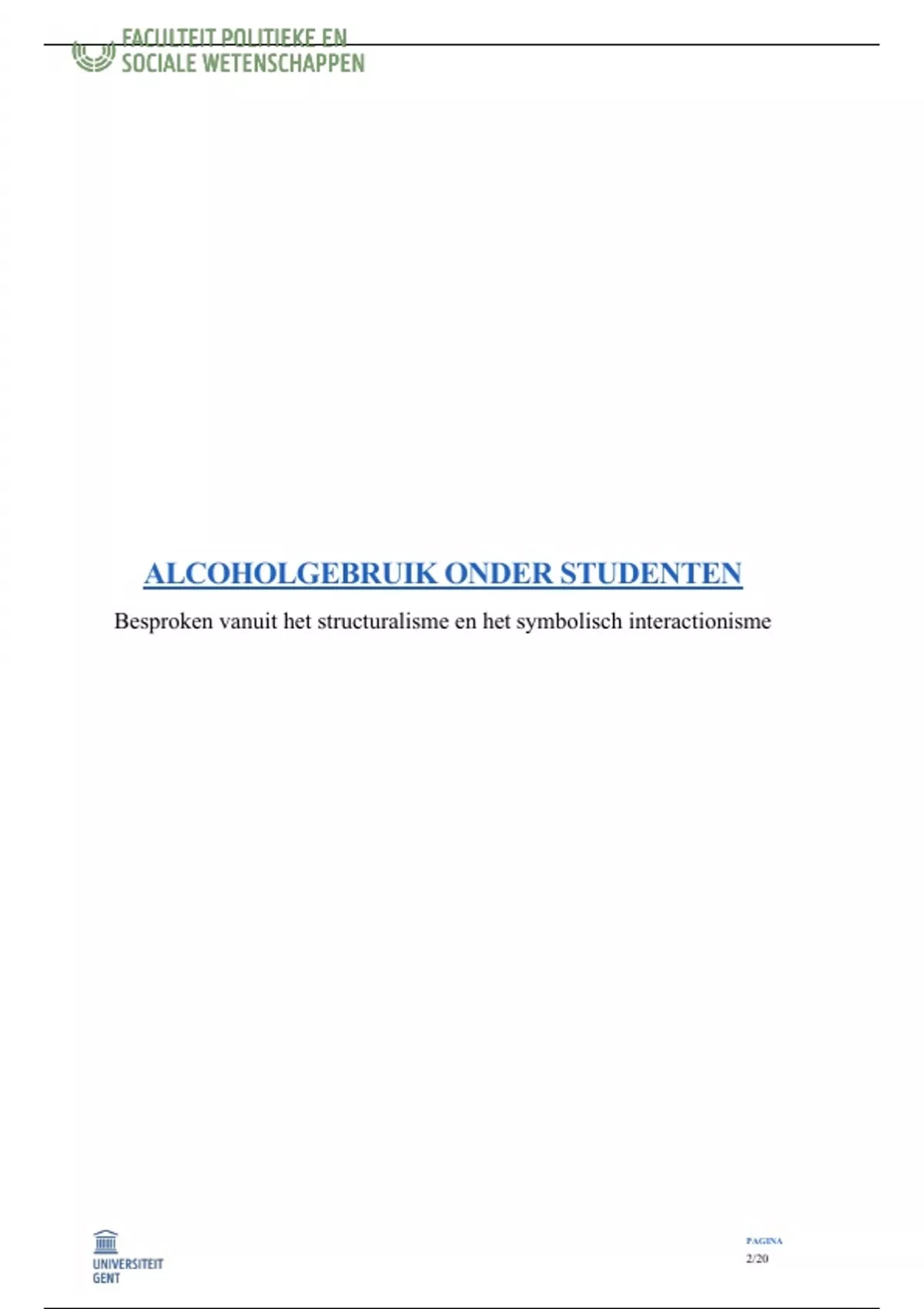 FACULTEIT POLITIEKE EN
SOCIALE WETENSCHAPPEN

ALCOHOLGEBRUIK ONDER STUDENTEN

Besproken vanuit het structuralisme en het symbolisch interactionisme

UNIVERSITEIT
GENT

PAGINA
2/20